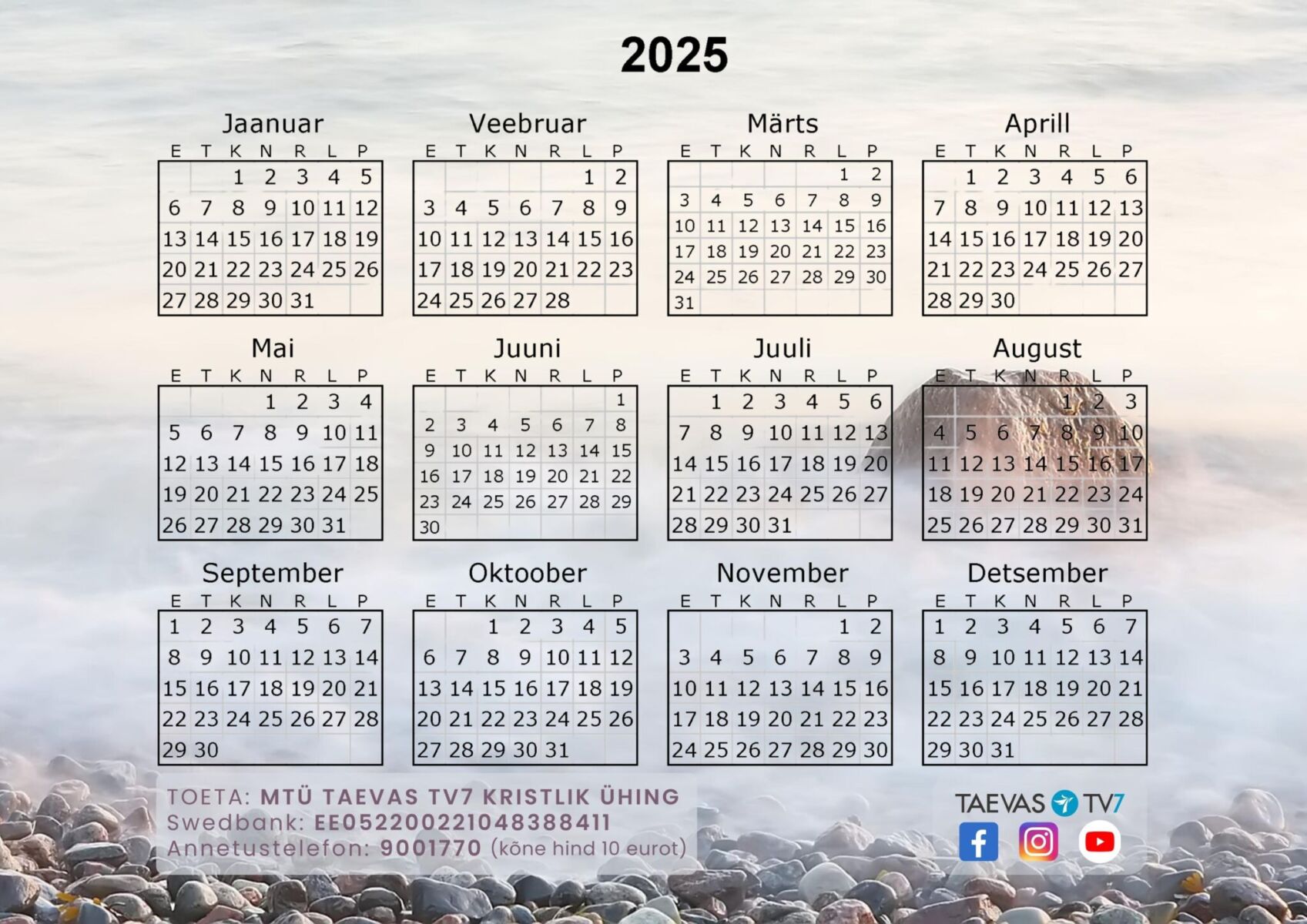 2025

Jaanuar

| E | T | K | N | R | L | P |
|---|---|---|---|---|---|---|
| | | 1 | 2 | 3 | 4 | 5 |
| 6 | 7 | 8 | 9 | 10 | 11 | 12 |
| 13 | 14 | 15 | 16 | 17 | 18 | 19 |
| 20 | 21 | 22 | 23 | 24 | 25 | 26 |
| 27 | 28 | 29 | 30 | 31 | | |

Veebruar

| E | T | K | N | R | L | P |
|---|---|---|---|---|---|---|
| | | | | | 1 | 2 |
| 3 | 4 | 5 | 6 | 7 | 8 | 9 |
| 10 | 11 | 12 | 13 | 14 | 15 | 16 |
| 17 | 18 | 19 | 20 | 21 | 22 | 23 |
| 24 | 25 | 26 | 27 | 28 | | |

Märts

| E | T | K | N | R | L | P |
|---|---|---|---|---|---|---|
| | | | | | 1 | 2 |
| 3 | 4 | 5 | 6 | 7 | 8 | 9 |
| 10 | 11 | 12 | 13 | 14 | 15 | 16 |
| 17 | 18 | 19 | 20 | 21 | 22 | 23 |
| 24 | 25 | 26 | 27 | 28 | 29 | 30 |
| 31 | | | | | | |

Aprill

| E | T | K | N | R | L | P |
|---|---|---|---|---|---|---|
| | 1 | 2 | 3 | 4 | 5 | 6 |
| 7 | 8 | 9 | 10 | 11 | 12 | 13 |
| 14 | 15 | 16 | 17 | 18 | 19 | 20 |
| 21 | 22 | 23 | 24 | 25 | 26 | 27 |
| 28 | 29 | 30 | | | | |

Mai

| E | T | K | N | R | L | P |
|---|---|---|---|---|---|---|
| | | | 1 | 2 | 3 | 4 |
| 5 | 6 | 7 | 8 | 9 | 10 | 11 |
| 12 | 13 | 14 | 15 | 16 | 17 | 18 |
| 19 | 20 | 21 | 22 | 23 | 24 | 25 |
| 26 | 27 | 28 | 29 | 30 | 31 | |

Juuni

| E | T | K | N | R | L | P |
|---|---|---|---|---|---|---|
| | | | | | | 1 |
| 2 | 3 | 4 | 5 | 6 | 7 | 8 |
| 9 | 10 | 11 | 12 | 13 | 14 | 15 |
| 16 | 17 | 18 | 19 | 20 | 21 | 22 |
| 23 | 24 | 25 | 26 | 27 | 28 | 29 |
| 30 | | | | | | |

Juuli

| E | T | K | N | R | L | P |
|---|---|---|---|---|---|---|
| | 1 | 2 | 3 | 4 | 5 | 6 |
| 7 | 8 | 9 | 10 | 11 | 12 | 13 |
| 14 | 15 | 16 | 17 | 18 | 19 | 20 |
| 21 | 22 | 23 | 24 | 25 | 26 | 27 |
| 28 | 29 | 30 | 31 | | | |

August

| E | T | K | N | R | L | P |
|---|---|---|---|---|---|---|
| | | | | 1 | 2 | 3 |
| 4 | 5 | 6 | 7 | 8 | 9 | 10 |
| 11 | 12 | 13 | 14 | 15 | 16 | 17 |
| 18 | 19 | 20 | 21 | 22 | 23 | 24 |
| 25 | 26 | 27 | 28 | 29 | 30 | 31 |

September

| E | T | K | N | R | L | P |
|---|---|---|---|---|---|---|
| 1 | 2 | 3 | 4 | 5 | 6 | 7 |
| 8 | 9 | 10 | 11 | 12 | 13 | 14 |
| 15 | 16 | 17 | 18 | 19 | 20 | 21 |
| 22 | 23 | 24 | 25 | 26 | 27 | 28 |
| 29 | 30 | | | | | |

Oktoober

| E | T | K | N | R | L | P |
|---|---|---|---|---|---|---|
| | | 1 | 2 | 3 | 4 | 5 |
| 6 | 7 | 8 | 9 | 10 | 11 | 12 |
| 13 | 14 | 15 | 16 | 17 | 18 | 19 |
| 20 | 21 | 22 | 23 | 24 | 25 | 26 |
| 27 | 28 | 29 | 30 | 31 | | |

November

| E | T | K | N | R | L | P |
|---|---|---|---|---|---|---|
| | | | | | 1 | 2 |
| 3 | 4 | 5 | 6 | 7 | 8 | 9 |
| 10 | 11 | 12 | 13 | 14 | 15 | 16 |
| 17 | 18 | 19 | 20 | 21 | 22 | 23 |
| 24 | 25 | 26 | 27 | 28 | 29 | 30 |

Detsember

| E | T | K | N | R | L | P |
|---|---|---|---|---|---|---|
| 1 | 2 | 3 | 4 | 5 | 6 | 7 |
| 8 | 9 | 10 | 11 | 12 | 13 | 14 |
| 15 | 16 | 17 | 18 | 19 | 20 | 21 |
| 22 | 23 | 24 | 25 | 26 | 27 | 28 |
| 29 | 30 | 31 | | | | |

TOETA: MTÜ TAEVAS TV7 KRISTLIK ÜHING
Swedbank: EE052200221048388411
Annetustelefon: 9001770 (kõne hind 10 eurot)

TAEVAS TV7